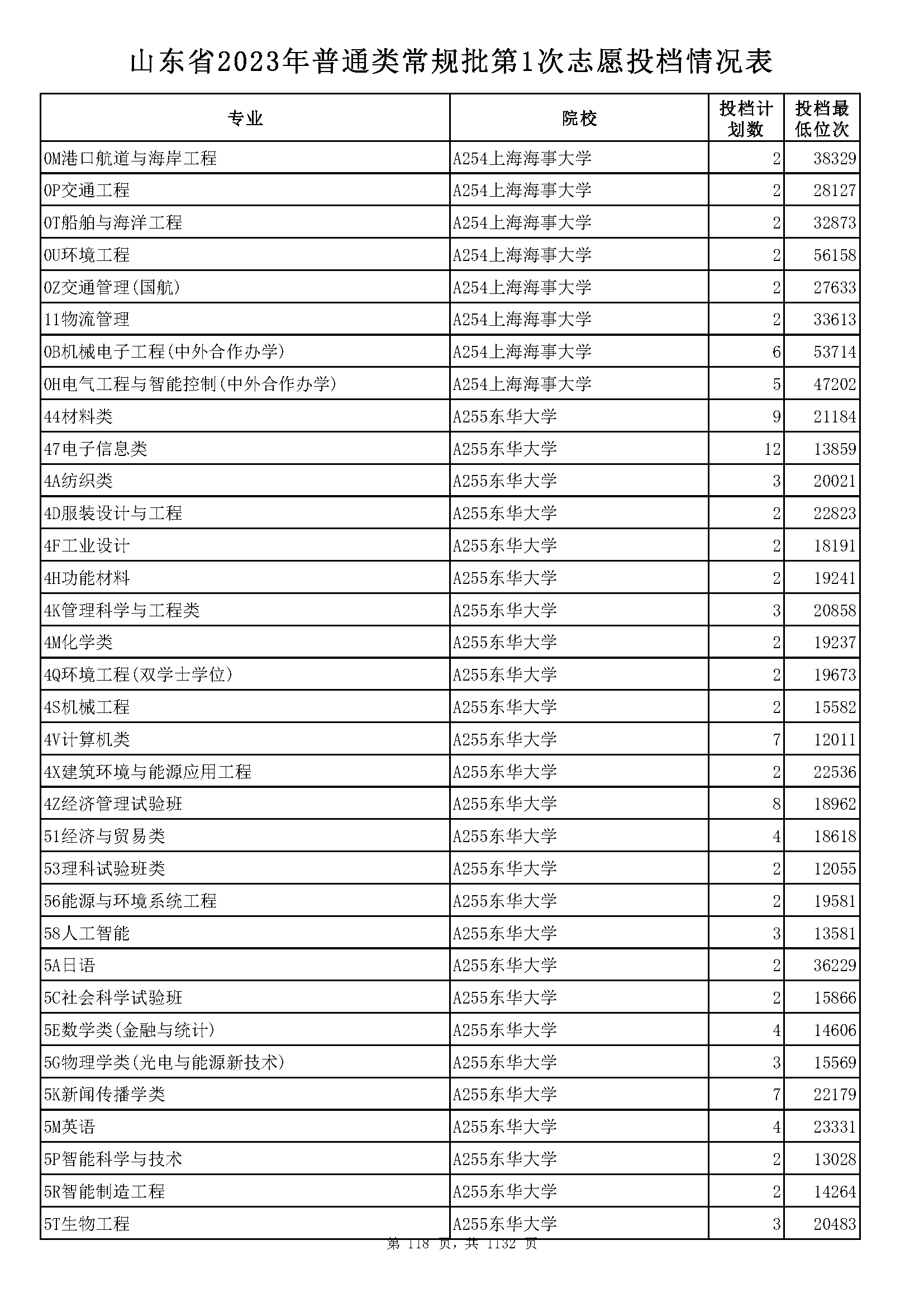 山东省2023年普通类常规批第1次志愿投档情况表

| 专业 | 院校 | 投档计划数 | 投档最低位次 |
|---|---|---|---|
| 0M港口航道与海岸工程 | A254上海海事大学 | 2 | 38329 |
| 0P交通工程 | A254上海海事大学 | 2 | 28127 |
| 0T船舶与海洋工程 | A254上海海事大学 | 2 | 32873 |
| 0U环境工程 | A254上海海事大学 | 2 | 56158 |
| 0Z交通管理(国航) | A254上海海事大学 | 2 | 27633 |
| 11物流管理 | A254上海海事大学 | 2 | 33613 |
| 0B机械电子工程(中外合作办学) | A254上海海事大学 | 6 | 53714 |
| 0H电气工程与智能控制(中外合作办学) | A254上海海事大学 | 5 | 47202 |
| 44材料类 | A255东华大学 | 9 | 21184 |
| 47电子信息类 | A255东华大学 | 12 | 13859 |
| 4A纺织类 | A255东华大学 | 3 | 20021 |
| 4D服装设计与工程 | A255东华大学 | 2 | 22823 |
| 4F工业设计 | A255东华大学 | 2 | 18191 |
| 4H功能材料 | A255东华大学 | 2 | 19241 |
| 4K管理科学与工程类 | A255东华大学 | 3 | 20858 |
| 4M化学类 | A255东华大学 | 2 | 19237 |
| 4Q环境工程(双学士学位) | A255东华大学 | 2 | 19673 |
| 4S机械工程 | A255东华大学 | 2 | 15582 |
| 4V计算机类 | A255东华大学 | 7 | 12011 |
| 4X建筑环境与能源应用工程 | A255东华大学 | 2 | 22536 |
| 4Z经济管理试验班 | A255东华大学 | 8 | 18962 |
| 51经济与贸易类 | A255东华大学 | 4 | 18618 |
| 53理科试验班类 | A255东华大学 | 2 | 12055 |
| 56能源与环境系统工程 | A255东华大学 | 2 | 19581 |
| 58人工智能 | A255东华大学 | 3 | 13581 |
| 5A日语 | A255东华大学 | 2 | 36229 |
| 5C社会科学试验班 | A255东华大学 | 2 | 15866 |
| 5E数学类(金融与统计) | A255东华大学 | 4 | 14606 |
| 5G物理学类(光电与能源新技术) | A255东华大学 | 3 | 15569 |
| 5K新闻传播学类 | A255东华大学 | 7 | 22179 |
| 5M英语 | A255东华大学 | 4 | 23331 |
| 5P智能科学与技术 | A255东华大学 | 2 | 13028 |
| 5R智能制造工程 | A255东华大学 | 2 | 14264 |
| 5T生物工程 | A255东华大学 | 3 | 20483 |

第 118 页，共 1132 页